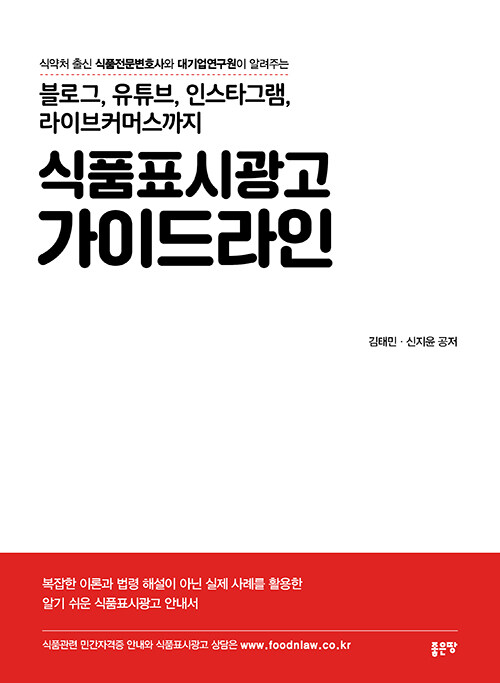 식약처 출신 식품전문변호사와 대기업연구원이 알려주는

블로그, 유튜브, 인스타그램, 라이브커머스까지

식품표시광고
가이드라인

김태민 · 신지윤 공저

복잡한 이론과 법령 해설이 아닌 실제 사례를 활용한
알기 쉬운 식품표시광고 안내서

식품관련 민간자격증 안내와 식품표시광고 상담은 www.foodnlaw.co.kr

좋은땅